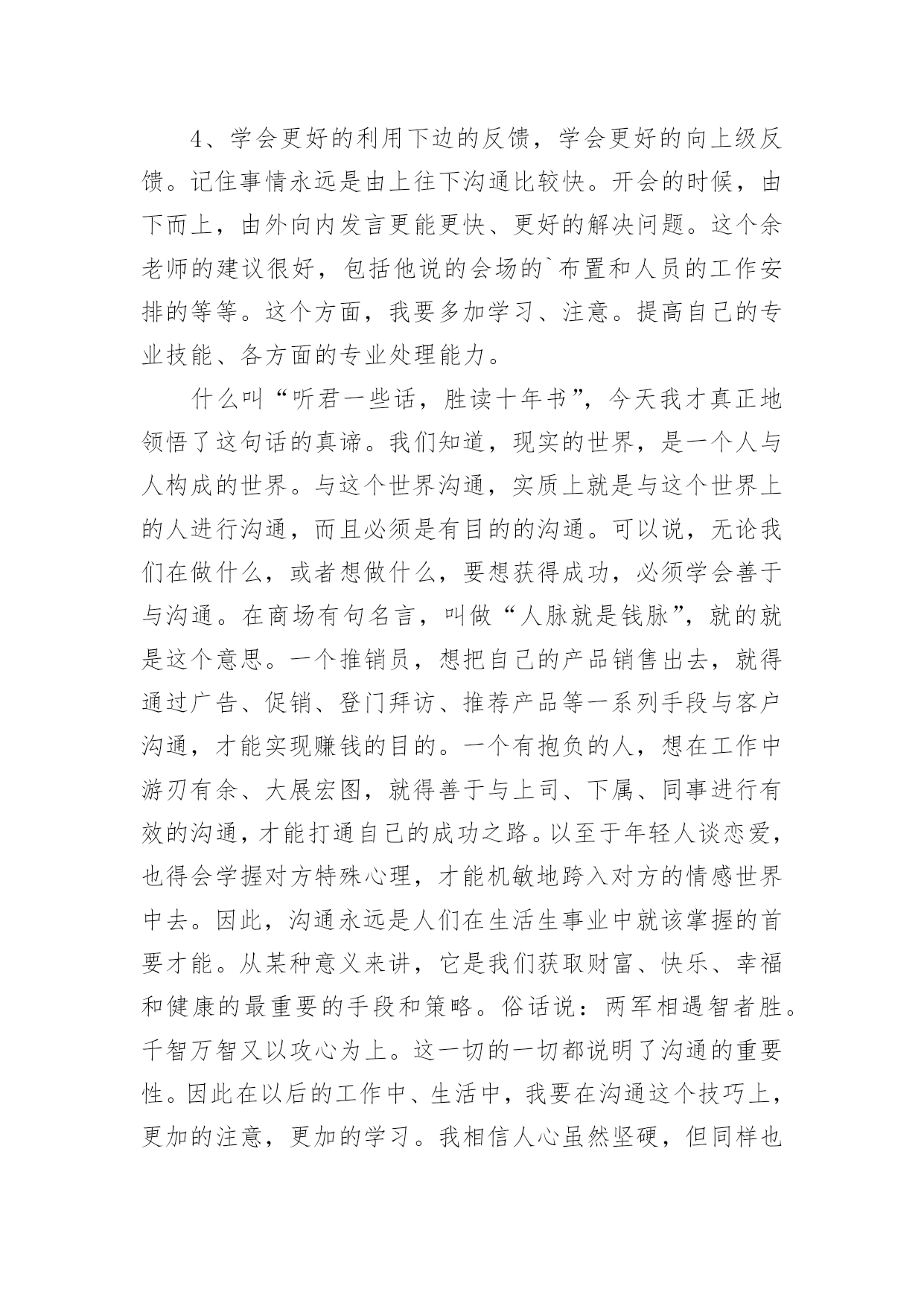 4、学会更好的利用下边的反馈，学会更好的向上级反馈。记住事情永远是由上往下沟通比较快。开会的时候，由下而上，由外向内发言更能更快、更好的解决问题。这个余老师的建议很好，包括他说的会场的`布置和人员的工作安排的等等。这个方面，我要多加学习、注意。提高自己的专业技能、各方面的专业处理能力。

什么叫“听君一些话，胜读十年书”，今天我才真正地领悟了这句话的真谛。我们知道，现实的世界，是一个人与人构成的世界。与这个世界沟通，实质上就是与这个世界上的人进行沟通，而且必须是有目的的沟通。可以说，无论我们在做什么，或者想做什么，要想获得成功，必须学会善于与沟通。在商场有句名言，叫做“人脉就是钱脉”，就的就是这个意思。一个推销员，想把自己的产品销售出去，就得通过广告、促销、登门拜访、推荐产品等一系列手段与客户沟通，才能实现赚钱的目的。一个有抱负的人，想在工作中游刃有余、大展宏图，就得善于与上司、下属、同事进行有效的沟通，才能打通自己的成功之路。以至于年轻人谈恋爱，也得会学握对方特殊心理，才能机敏地跨入对方的情感世界中去。因此，沟通永远是人们在生活生事业中就该掌握的首要才能。从某种意义来讲，它是我们获取财富、快乐、幸福和健康的最重要的手段和策略。俗话说：两军相遇智者胜。千智万智又以攻心为上。这一切的一切都说明了沟通的重要性。因此在以后的工作中、生活中，我要在沟通这个技巧上，更加的注意，更加的学习。我相信人心虽然坚硬，但同样也